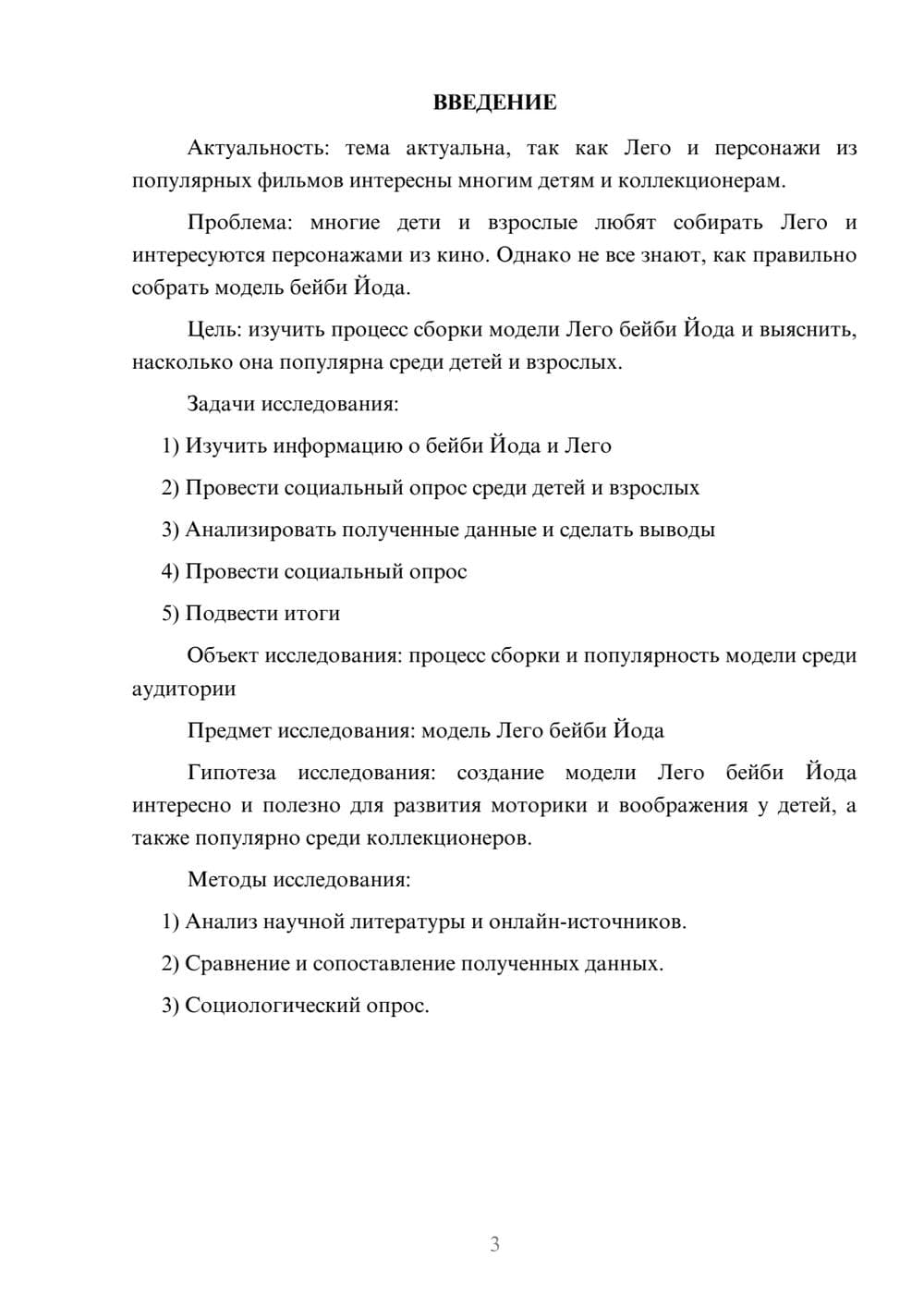 ВВЕДЕНИЕ

Актуальность: тема актуальна, так как Лего и персонажи из популярных фильмов интересны многим детям и коллекционерам.

Проблема: многие дети и взрослые любят собирать Лего и интересуются персонажами из кино. Однако не все знают, как правильно собрать модель бейби Йода.

Цель: изучить процесс сборки модели Лего бейби Йода и выяснить, насколько она популярна среди детей и взрослых.

Задачи исследования:

1) Изучить информацию о бейби Йода и Лего

2) Провести социальный опрос среди детей и взрослых

3) Анализировать полученные данные и сделать выводы

4) Провести социальный опрос

5) Подвести итоги

Объект исследования: процесс сборки и популярность модели среди аудитории

Предмет исследования: модель Лего бейби Йода

Гипотеза исследования: создание модели Лего бейби Йода интересно и полезно для развития моторики и воображения у детей, а также популярно среди коллекционеров.

Методы исследования:

1) Анализ научной литературы и онлайн-источников.

2) Сравнение и сопоставление полученных данных.

3) Социологический опрос.

3